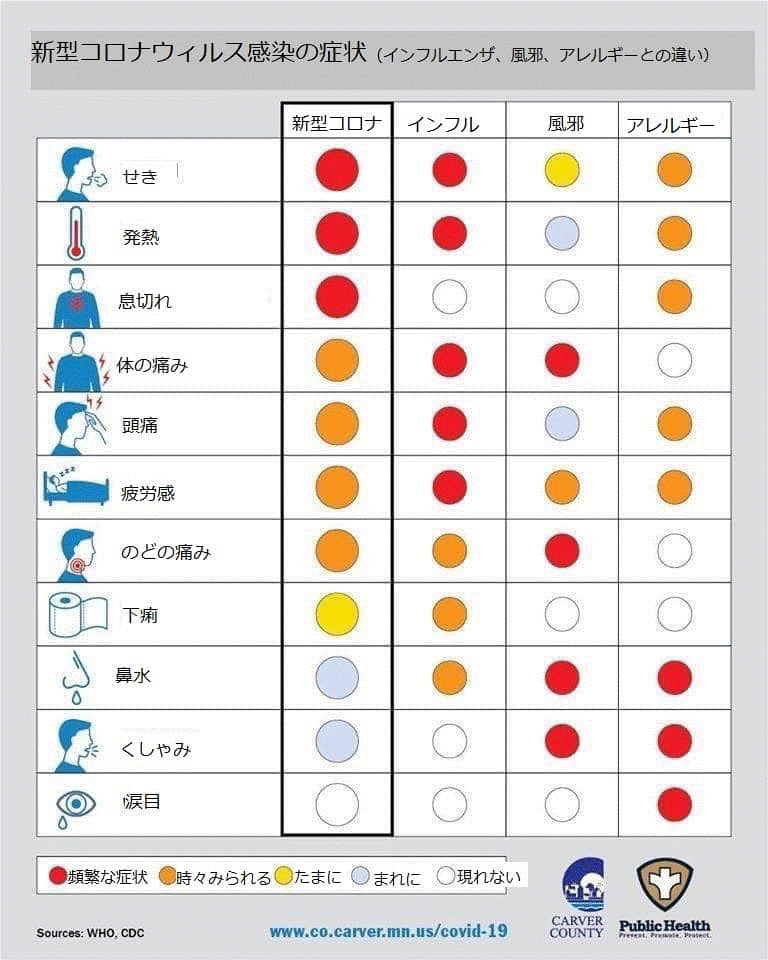 新型コロナウィルス感染の症状（インフルエンザ、風邪、アレルギーとの違い）

| | 新型コロナ | インフル | 風邪 | アレルギー |
|---|---|---|---|---|
| せき | | | | |
| 発熱 | | | | |
| 息切れ | | | | |
| 体の痛み | | | | |
| 頭痛 | | | | |
| 疲労感 | | | | |
| のどの痛み | | | | |
| 下痢 | | | | |
| 鼻水 | | | | |
| くしゃみ | | | | |
| 涙目 | | | | |

頻繁な症状 時々みられる たまに まれに 現れない

Sources: WHO, CDC

www.co.carver.mn.us/covid-19

CARVER COUNTY

Public Health
Prevent. Promote. Protect.